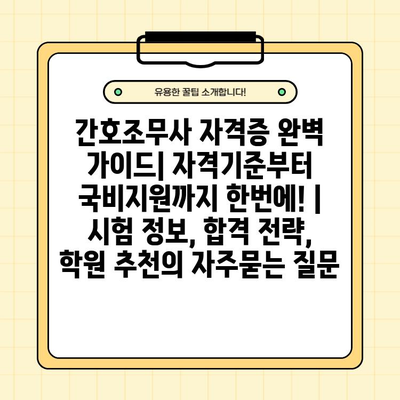 유용한 꿀팁 소개합니다!

간호조무사 자격증 완벽 가이드| 자격기준부터 국비지원까지 한번에! | 시험 정보, 합격 전략, 학원 추천의 자주묻는 질문